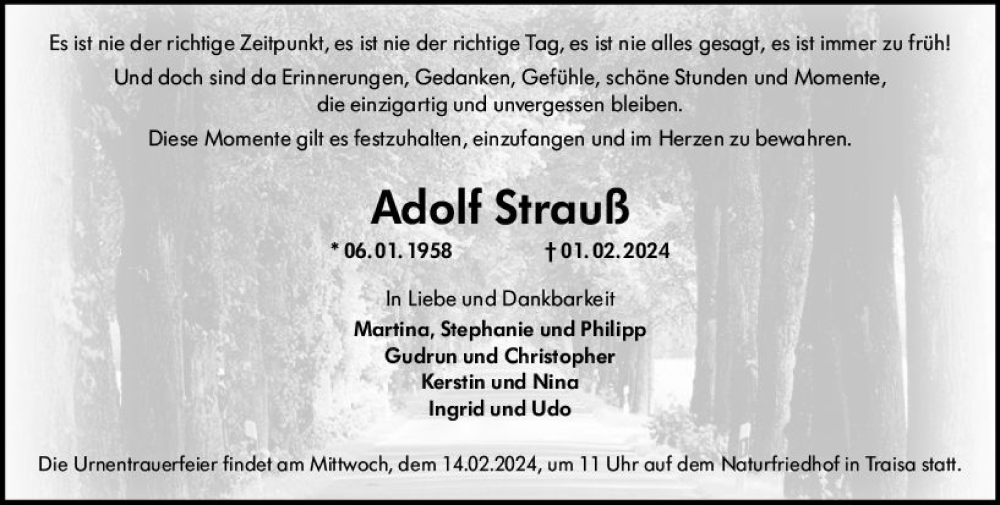 Es ist nie der richtige Zeitpunkt, es ist nie der richtige Tag, es ist nie alles gesagt, es ist immer zu früh!

Und doch sind da Erinnerungen, Gedanken, Gefühle, schöne Stunden und Momente, die einzigartig und unvergessen bleiben.

Diese Momente gilt es festzuhalten, einzufangen und im Herzen zu bewahren.

Adolf Strauß

* 06. 01. 1958 † 01. 02. 2024

In Liebe und Dankbarkeit

Martina, Stephanie und Philipp
Gudrun und Christopher
Kerstin und Nina
Ingrid und Udo

Die Urnentrauerfeier findet am Mittwoch, dem 14.02.2024, um 11 Uhr auf dem Naturfriedhof in Traisa statt.